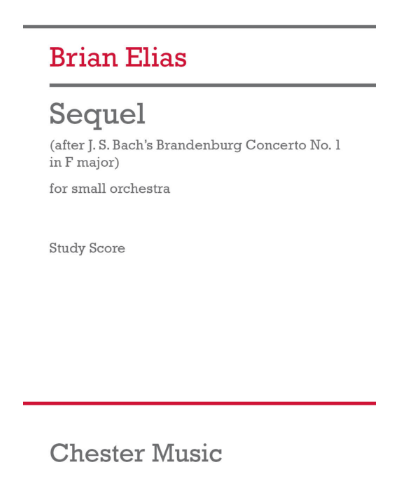 Brian Elias

Sequel

(after J. S. Bach's Brandenburg Concerto No. 1 in F major)

for small orchestra

Study Score

Chester Music